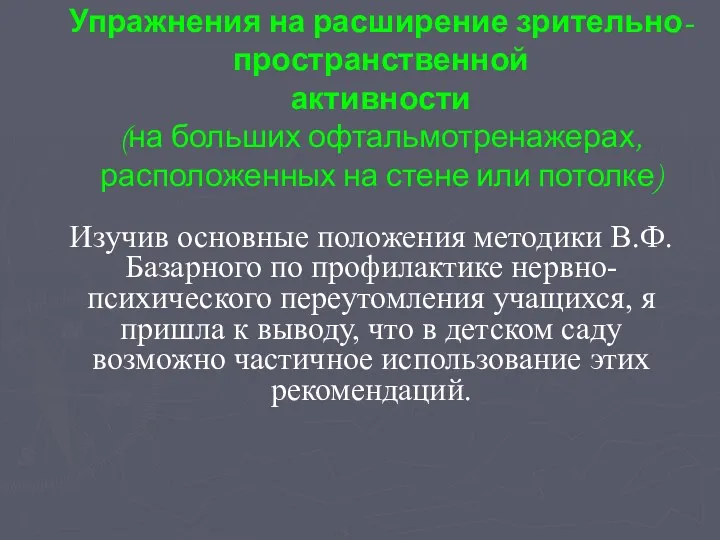 Упражнения на расширение зрительно-пространственной активности
(на больших офтальмотренажерах, расположенных на стене или потолке)

Изучив основные положения методики В.Ф. Базарного по профилактике нервно-психического переутомления учащихся, я пришла к выводу, что в детском саду возможно частичное использование этих рекомендаций.